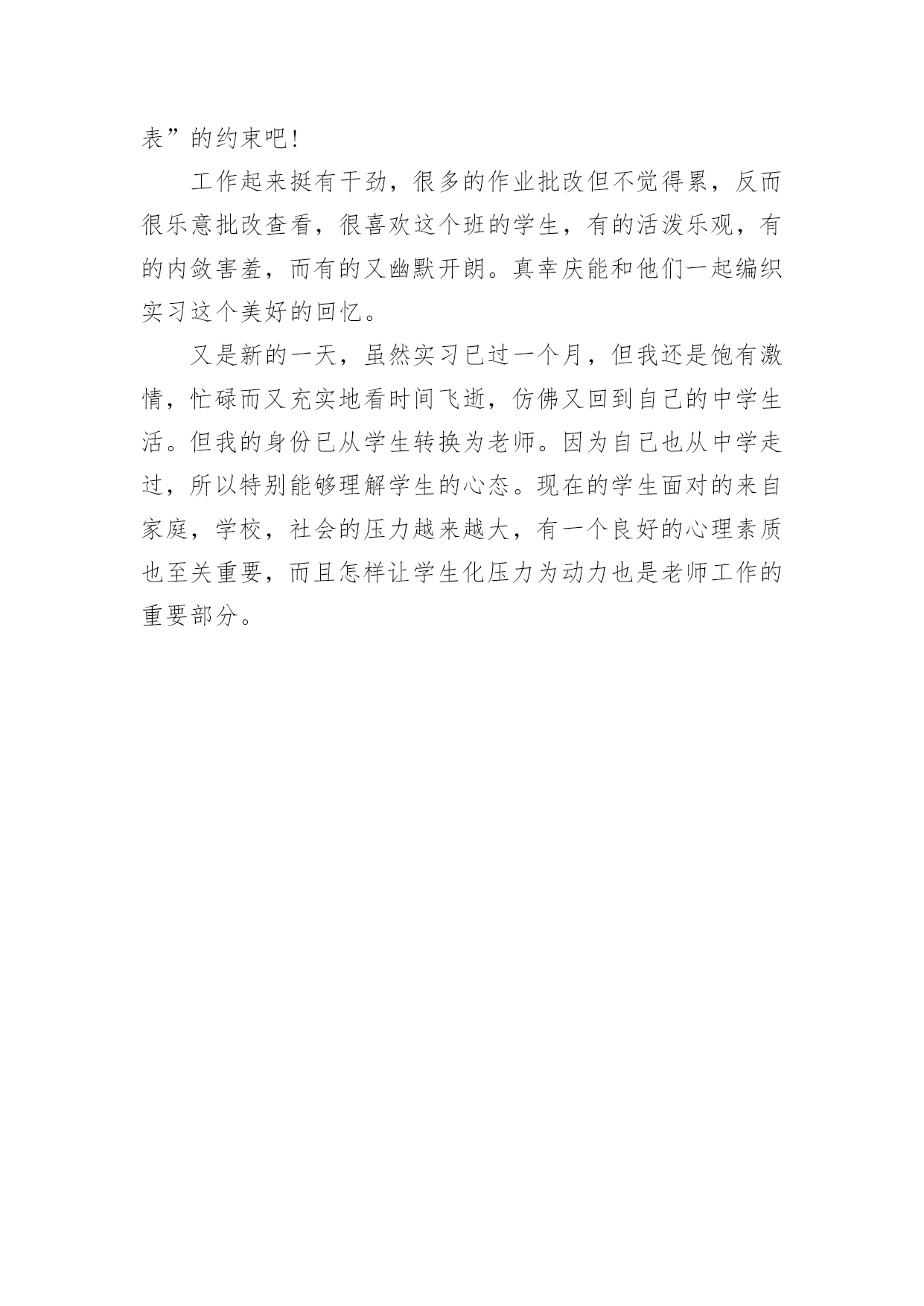 表”的约束吧!

工作起来挺有干劲，很多的作业批改但不觉得累，反而很乐意批改查看，很喜欢这个班的学生，有的活泼乐观，有的内敛害羞，而有的又幽默开朗。真幸庆能和他们一起编织实习这个美好的回忆。

又是新的一天，虽然实习已过一个月，但我还是饱有激情，忙碌而又充实地看时间飞逝，仿佛又回到自己的中学生活。但我的身份已从学生转换为老师。因为自己也从中学走过，所以特别能够理解学生的心态。现在的学生面对的来自家庭，学校，社会的压力越来越大，有一个良好的心理素质也至关重要，而且怎样让学生化压力为动力也是老师工作的重要部分。